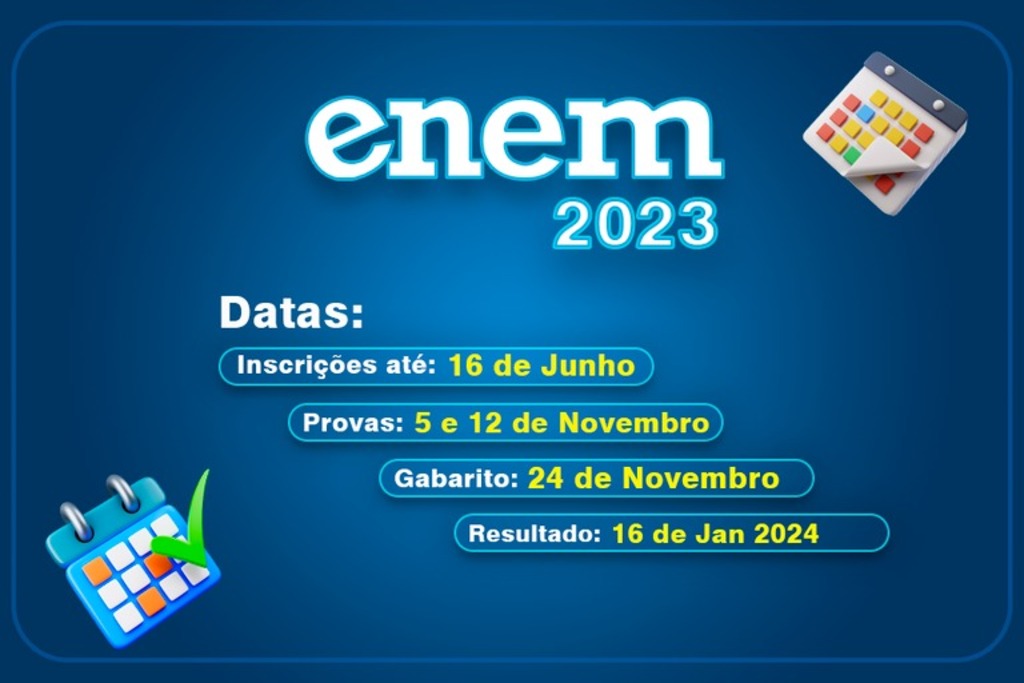 enem
2023

Datas:

Inscrições até: 16 de Junho

Provas: 5 e 12 de Novembro

Gabarito: 24 de Novembro

Resultado: 16 de Jan 2024